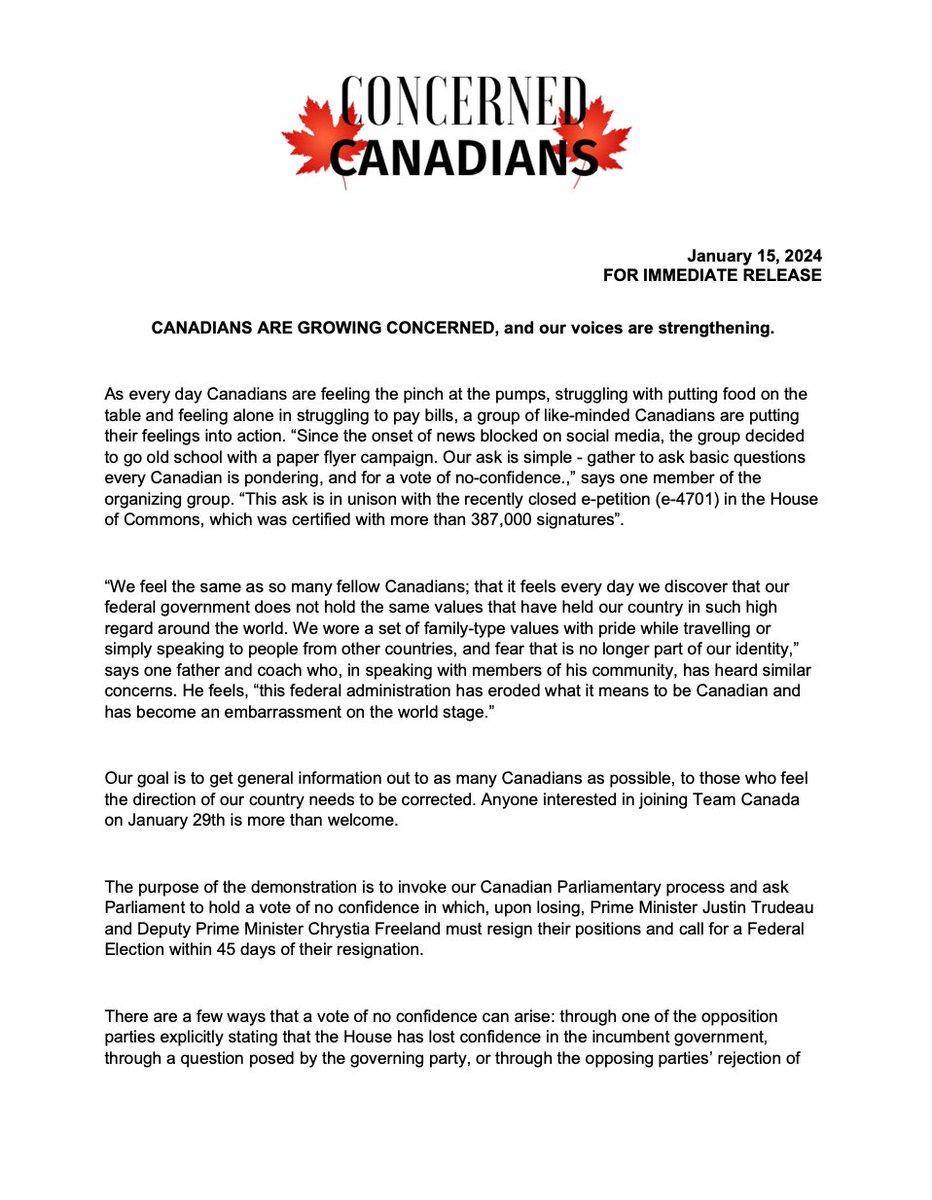 CONCERNED
CANADIANS

January 15, 2024
FOR IMMEDIATE RELEASE

CANADIANS ARE GROWING CONCERNED, and our voices are strengthening.

As every day Canadians are feeling the pinch at the pumps, struggling with putting food on the table and feeling alone in struggling to pay bills, a group of like-minded Canadians are putting their feelings into action. “Since the onset of news blocked on social media, the group decided to go old school with a paper flyer campaign. Our ask is simple - gather to ask basic questions every Canadian is pondering, and for a vote of no-confidence.,” says one member of the organizing group. “This ask is in unison with the recently closed e-petition (e-4701) in the House of Commons, which was certified with more than 387,000 signatures”.

“We feel the same as so many fellow Canadians; that it feels every day we discover that our federal government does not hold the same values that have held our country in such high regard around the world. We wore a set of family-type values with pride while travelling or simply speaking to people from other countries, and fear that is no longer part of our identity,” says one father and coach who, in speaking with members of his community, has heard similar concerns. He feels, “this federal administration has eroded what it means to be Canadian and has become an embarrassment on the world stage.”

Our goal is to get general information out to as many Canadians as possible, to those who feel the direction of our country needs to be corrected. Anyone interested in joining Team Canada on January 29th is more than welcome.

The purpose of the demonstration is to invoke our Canadian Parliamentary process and ask Parliament to hold a vote of no confidence in which, upon losing, Prime Minister Justin Trudeau and Deputy Prime Minister Chrystia Freeland must resign their positions and call for a Federal Election within 45 days of their resignation.

There are a few ways that a vote of no confidence can arise: through one of the opposition parties explicitly stating that the House has lost confidence in the incumbent government, through a question posed by the governing party, or through the opposing parties’ rejection of